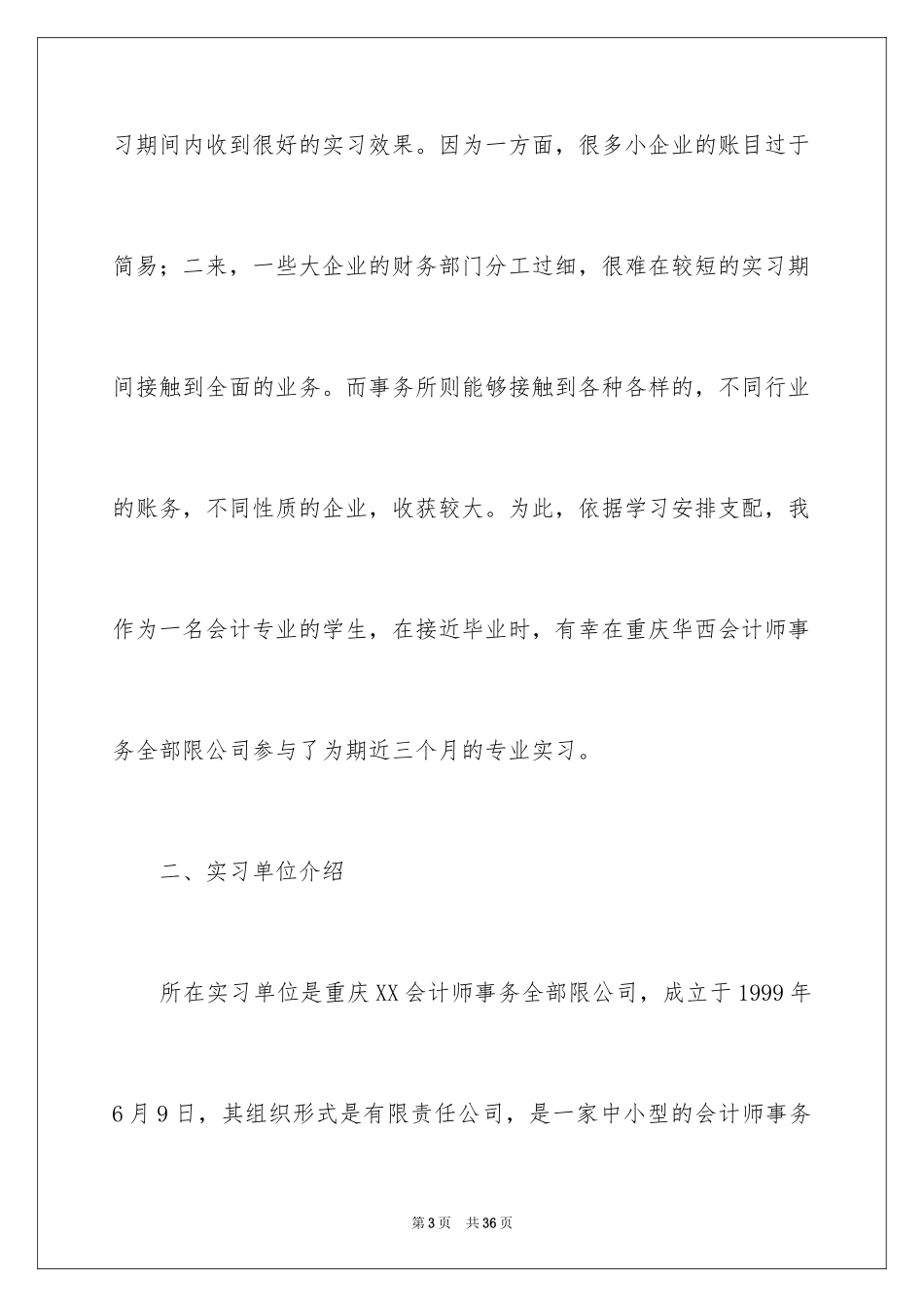 习期间内收到很好的实习效果。因为一方面，很多小企业的账目过于简易；二来，一些大企业的财务部门分工过细，很难在较短的实习期间接触到全面的业务。而事务所则能够接触到各种各样的，不同行业的账务，不同性质的企业，收获较大。为此，依据学习安排支配，我作为一名会计专业的学生，在接近毕业时，有幸在重庆华西会计师事务全部限公司参与了为期近三个月的专业实习。

二、实习单位介绍

所在实习单位是重庆XX会计师事务全部限公司，成立于1999年6月9日，其组织形式是有限责任公司，是一家中小型的会计师事务

第3页 共36页